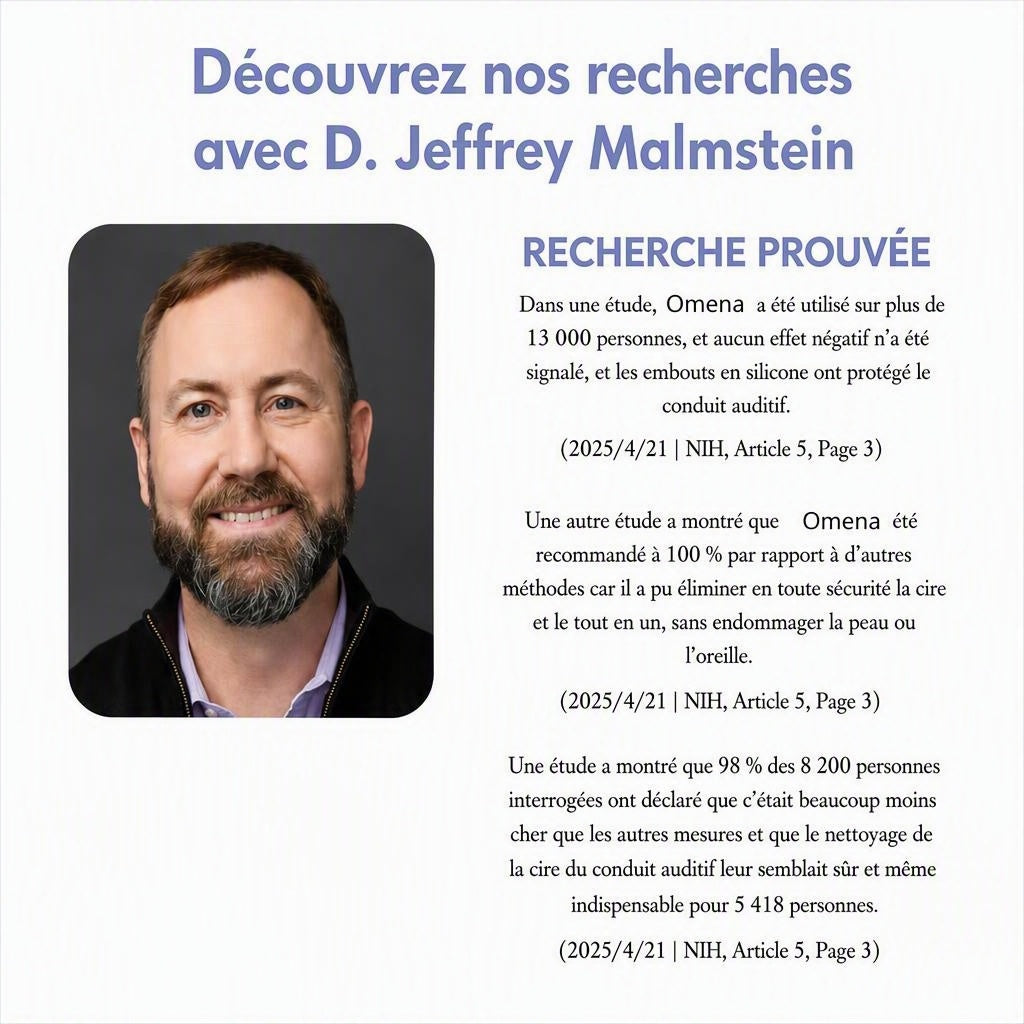 Découvrez nos recherches avec D. Jeffrey Malmstein

RECHERCHE PROUVÉE

Dans une étude, Omena a été utilisé sur plus de 13 000 personnes, et aucun effet négatif n'a été signalé, et les embouts en silicone ont protégé le conduit auditif.

(2025/4/21 | NIH, Article 5, Page 3)

Une autre étude a montré que Omena été recommandé à 100 % par rapport à d'autres méthodes car il a pu éliminer en toute sécurité la cire et le tout en un, sans endommager la peau ou l'oreille.

(2025/4/21 | NIH, Article 5, Page 3)

Une étude a montré que 98 % des 8 200 personnes interrogées ont déclaré que c'était beaucoup moins cher que les autres mesures et que le nettoyage de la cire du conduit auditif leur semblait sûr et même indispensable pour 5 418 personnes.

(2025/4/21 | NIH, Article 5, Page 3)